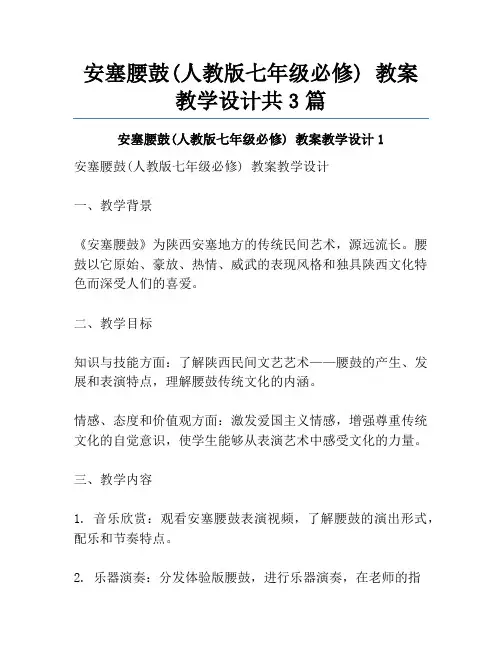 安塞腰鼓(人教版七年级必修) 教案教学设计共3篇

安塞腰鼓(人教版七年级必修) 教案教学设计1

安塞腰鼓(人教版七年级必修) 教案教学设计

一、教学背景

《安塞腰鼓》为陕西安塞地方的传统民间艺术，源远流长。腰鼓以它原始、豪放、热情、威武的表现风格和独具陕西文化特色而深受人们的喜爱。

二、教学目标

知识与技能方面：了解陕西民间文艺艺术——腰鼓的产生、发展和表演特点，理解腰鼓传统文化的内涵。

情感、态度和价值观方面：激发爱国主义情感，增强尊重传统文化的自觉意识，使学生能够从表演艺术中感受文化的力量。

三、教学内容

1. 音乐欣赏：观看安塞腰鼓表演视频，了解腰鼓的演出形式，配乐和节奏特点。

2. 乐器演奏：分发体验版腰鼓，进行乐器演奏，在老师的指